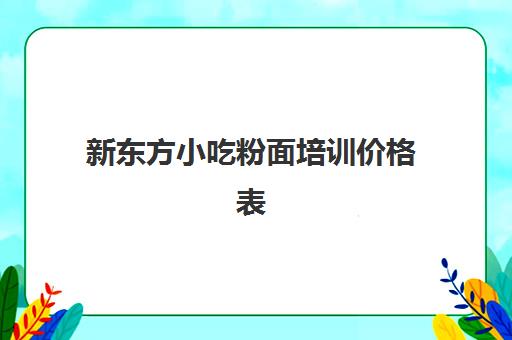 新东方小吃粉面培训价格表